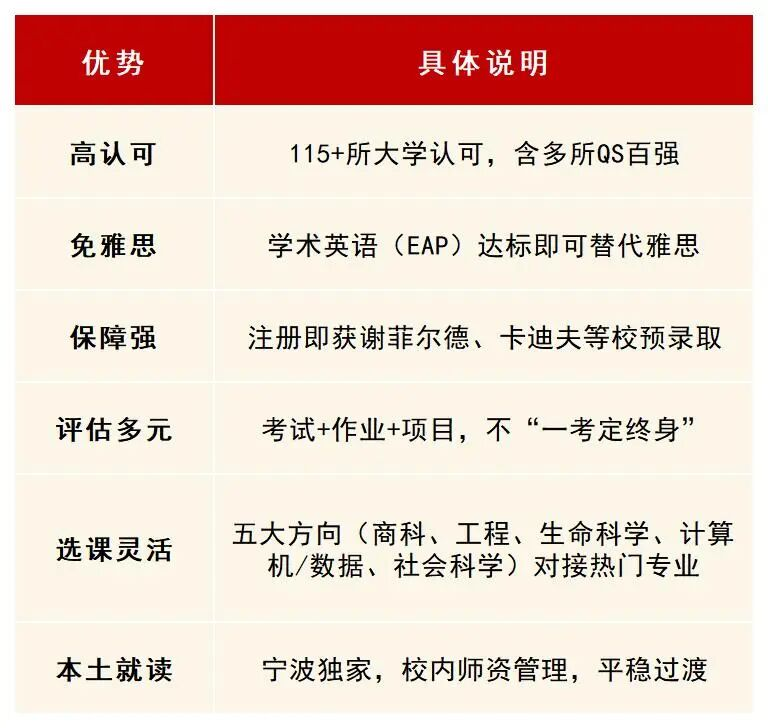 | 优势 | 具体说明 |
|---|---|
| 高认可 | 115+所大学认可，含多所QS百强 |
| 免雅思 | 学术英语（EAP）达标即可替代雅思 |
| 保障强 | 注册即获谢菲尔德、卡迪夫等校预录取 |
| 评估多元 | 考试+作业+项目，不“一考定终身” |
| 选课灵活 | 五大方向（商科、工程、生命科学、计算机/数据、社会科学）对接热门专业 |
| 本土就读 | 宁波独家，校内师资管理，平稳过渡 |